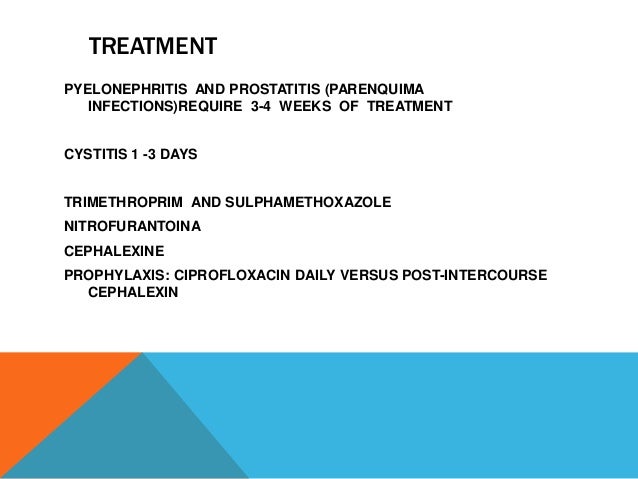 TREATMENT

PYELONEPHRITIS AND PROSTATITIS (PARENQUIMA INFECTIONS)REQUIRE 3-4 WEEKS OF TREATMENT

CYSTITIS 1 -3 DAYS

TRIMETHROPRIM AND SULPHAMETHOXAZOLE

NITROFURANTOINA

CEPHALEXINE

PROPHYLAXIS: CIPROFLOXACIN DAILY VERSUS POST-INTERCOURSE CEPHALEXIN